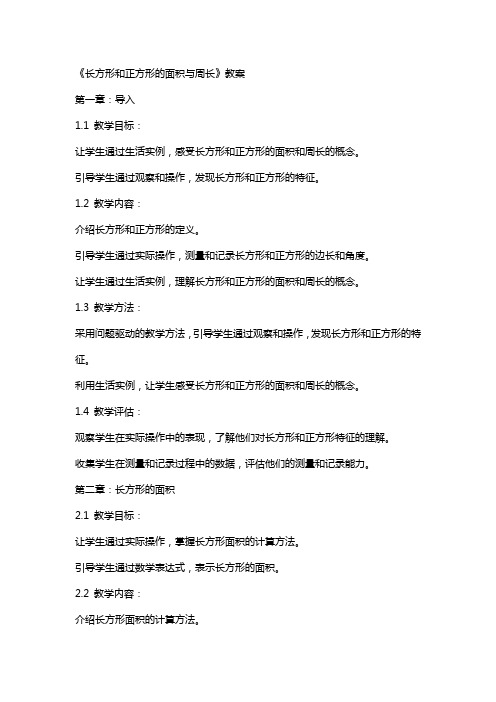 《长方形和正方形的面积与周长》教案

第一章：导入

1.1 教学目标：

让学生通过生活实例，感受长方形和正方形的面积和周长的概念。

引导学生通过观察和操作，发现长方形和正方形的特征。

1.2 教学内容：

介绍长方形和正方形的定义。

引导学生通过实际操作，测量和记录长方形和正方形的边长和角度。

让学生通过生活实例，理解长方形和正方形的面积和周长的概念。

1.3 教学方法：

采用问题驱动的教学方法，引导学生通过观察和操作，发现长方形和正方形的特征。

利用生活实例，让学生感受长方形和正方形的面积和周长的概念。

1.4 教学评估：

观察学生在实际操作中的表现，了解他们对长方形和正方形特征的理解。

收集学生在测量和记录过程中的数据，评估他们的测量和记录能力。

第二章：长方形的面积

2.1 教学目标：

让学生通过实际操作，掌握长方形面积的计算方法。

引导学生通过数学表达式，表示长方形的面积。

2.2 教学内容：

介绍长方形面积的计算方法。